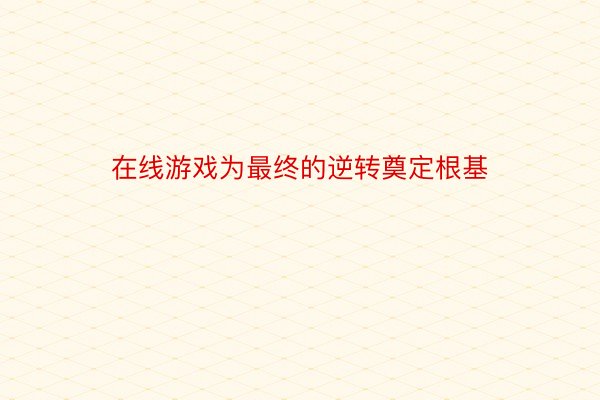 在线游戏为最终的逆转奠定根基